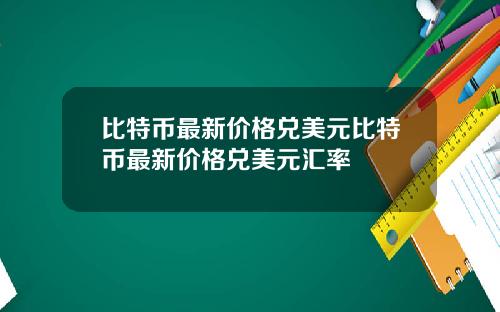 比特币最新价格兑美元比特币最新价格兑美元汇率